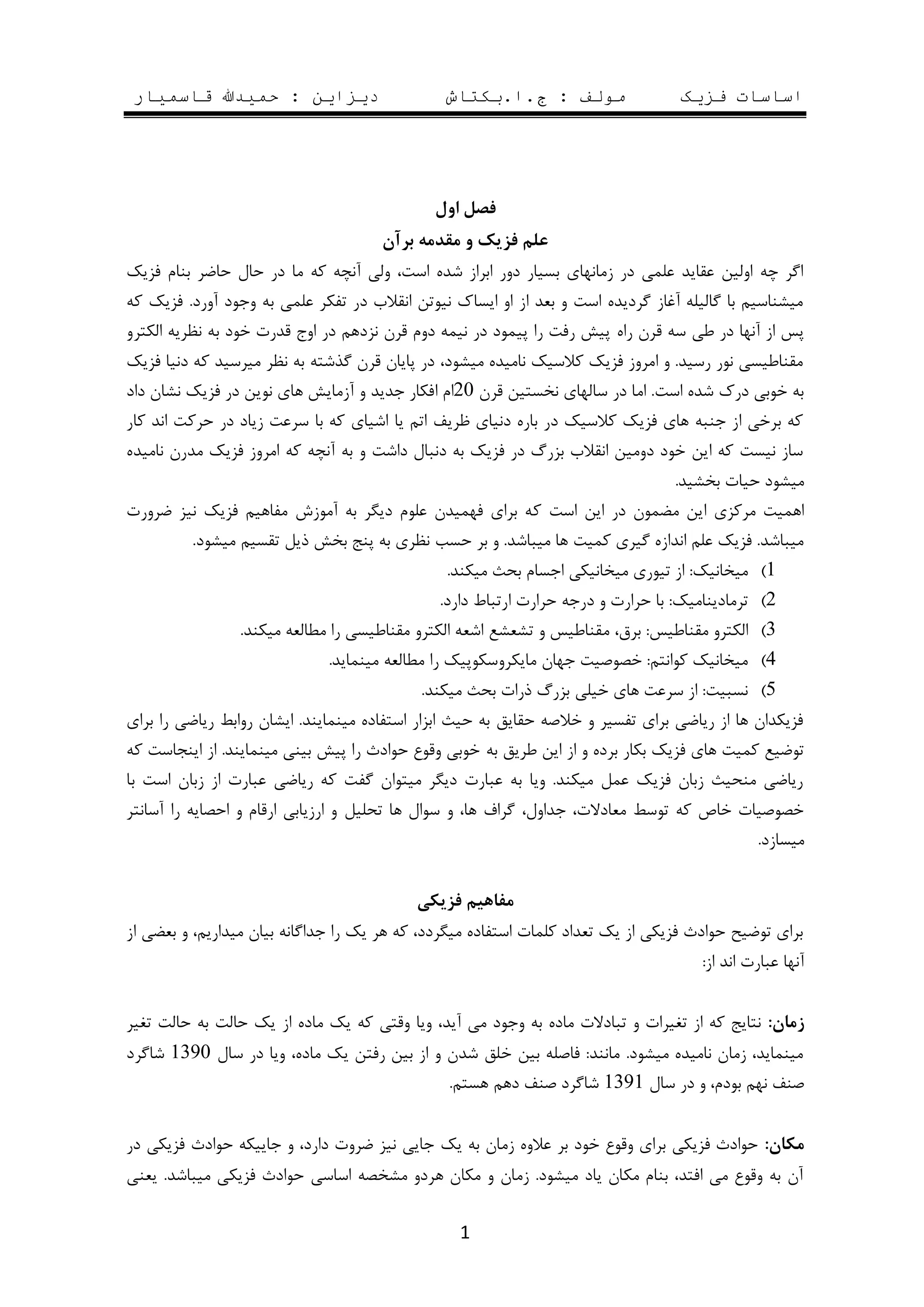 اساسات فزیک مولف : ج.ا.بکتاش دیزاین : حمیدالله قاسمیار

فصل اول
علم فزیک و مقدمه برآن

اگر چه اولین عقاید علمی در زمانهای بسیار دور ابراز شده است، ولی آنچه که ما در حال حاضر بنام فزیک میشناسیم با گالیله آغاز گردیده است و بعد از او ایساک نیوتن انقلاب در تفکر علمی به وجود آورد. فزیک که پس از آنها در طی سه قرن راه پیش رفت را پیمود در نیمه دوم قرن نزدهم در اوج قدرت خود به نظریه الکترو مقناطیسی نور رسید. و امروز فزیک کلاسیک نامیده میشود، در پایان قرن گذشته به نظر میرسید که دنیا فزیک به خوبی درک شده است. اما در سالهای نخستین قرن 20ام افکار جدید و آزمایش های نوین در فزیک نشان داد که برخی از جنبه های فزیک کلاسیک در باره دنیای ظریف اتم یا اشیای که با سرعت زیاد در حرکت اند کار ساز نیست که این خود دومین انقلاب بزرگ در فزیک به دنبال داشت و به آنچه که امروز فزیک مدرن نامیده میشود حیات بخشید.

اهمیت مرکزی این مضمون در این است که برای فهمیدن علوم دیگر به آموزش مفاهیم فزیک نیز ضرورت میباشد. فزیک علم اندازه گیری کمیت ها میباشد. و بر حسب نظری به پنج بخش ذیل تقسیم میشود.
1) میخانیک: از تیوری میخانیکی اجسام بحث میکند.
2) ترمادینامیک: با حرارت و درجه حرارت ارتباط دارد.
3) الکترو مقناطیس: برق، مقناطیس و تشعشع اشعه الکترو مقناطیسی را مطالعه میکند.
4) میخانیک کوانتم: خصوصیت جهان مایکروسکوپیک را مطالعه مینماید.
5) نسبیت: از سرعت های خیلی بزرگ ذرات بحث میکند.

فزیکدان ها از ریاضی برای تفسیر و خلاصه حقایق به حیث ابزار استفاده مینمایند. ایشان روابط ریاضی را برای توضیع کمیت های فزیک بکار برده و از این طریق به خوبی وقوع حوادث را پیش بینی مینمایند. از اینجاست که ریاضی منحیث زبان فزیک عمل میکند. ویا به عبارت دیگر میتوان گفت که ریاضی عبارت از زبان است با خصوصیات خاص که توسط معادلات، جداول، گراف ها، و سوال ها تحلیل و ارزیابی ارقام و احصایه را آسانتر میسازد.

مفاهیم فزیکی

برای توضیح حوادث فزیکی از یک تعداد کلمات استفاده میگردد، که هر یک را جداگانه بیان میداریم، و بعضی از آنها عبارت اند از:

زمان: نتایج که از تغیرات و تبادلات ماده به وجود می آید، ویا وقتی که یک ماده از یک حالت به حالت تغیر مینماید، زمان نامیده میشود. مانند: فاصله بین خلق شدن و از بین رفتن یک ماده، ویا در سال 1390 شاگرد صنف نهم بودم، و در سال 1391 شاگرد صنف دهم هستم.

مکان: حوادث فزیکی برای وقوع خود بر علاوه زمان به یک جایی نیز ضروت دارد، و جاییکه حوادث فزیکی در آن به وقوع می افتد، بنام مکان یاد میشود. زمان و مکان هردو مشخصه اساسی حوادث فزیکی میباشد. یعنی

1